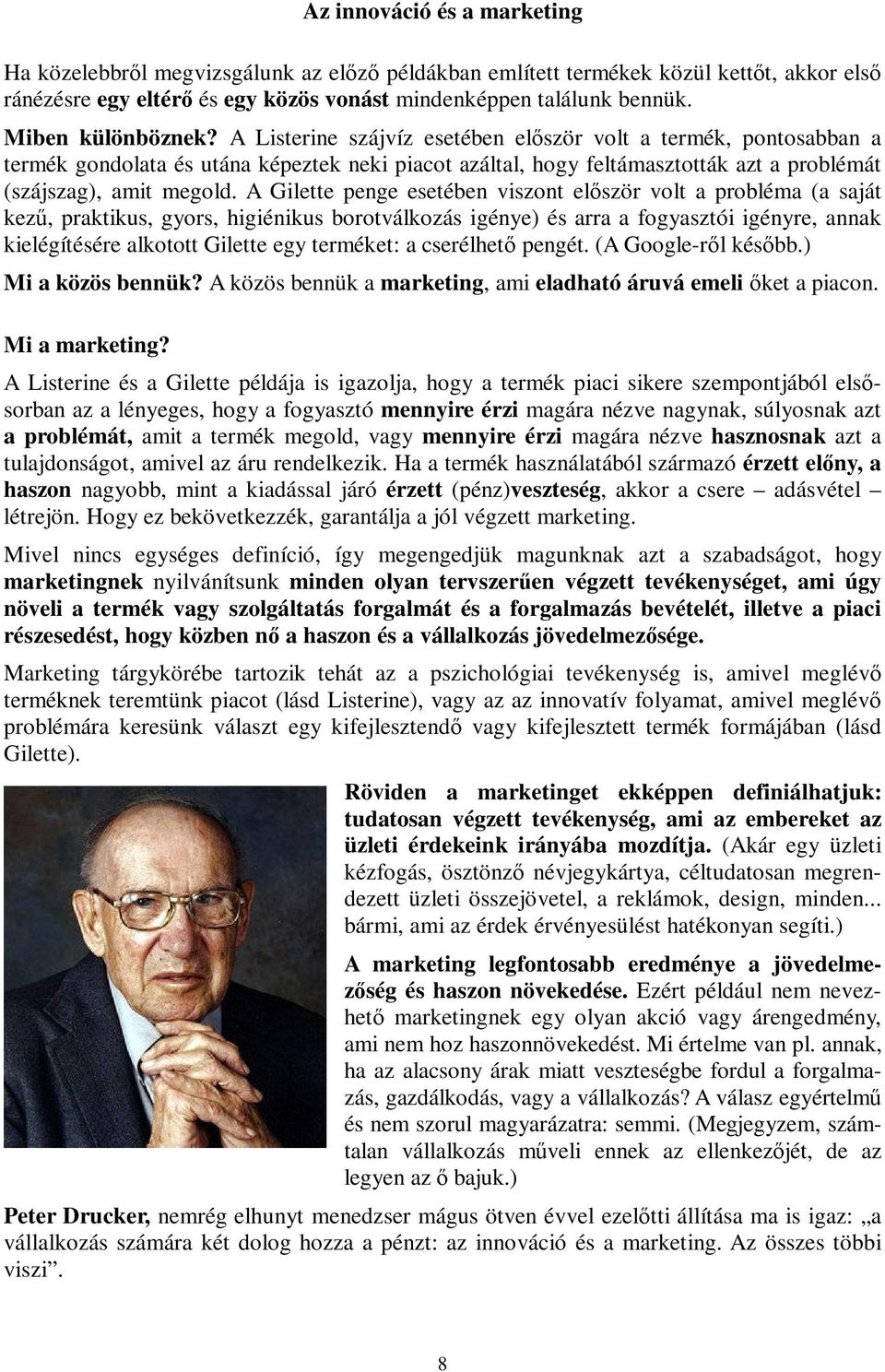 Az innováció és a marketing

Ha közelebbről megvizsgálunk az előző példákban említett termékek közül kettőt, akkor első ránézésre egy eltérő és egy közös vonást mindenképpen találunk bennük.

Miben különböznek? A Listerine szájvíz esetében először volt a termék, pontosabban a termék gondolata és utána képeztek neki piacot azáltal, hogy feltámasztották azt a problémát (szájszag), amit megold. A Gilette penge esetében viszont először volt a probléma (a saját kezű, praktikus, gyors, higiénikus borotválkozás igénye) és arra a fogyasztói igényre, annak kielégítésére alkotott Gilette egy terméket: a cserélhető pengét. (A Google-ről később.)

Mi a közös bennük? A közös bennük a marketing, ami eladható áruvá emeli őket a piacon.

Mi a marketing?

A Listerine és a Gilette példája is igazolja, hogy a termék piaci sikere szempontjából elsősorban az a lényeges, hogy a fogyasztó mennyire érzi magára nézve nagynak, súlyosnak azt a problémát, amit a termék megold, vagy mennyire érzi magára nézve hasznosnak azt a tulajdonságot, amivel az áru rendelkezik. Ha a termék használatából származó érzett előny, a haszon nagyobb, mint a kiadással járó érzett (pénz)veszteség, akkor a csere – adásvétel – létrejön. Hogy ez bekövetkezzék, garantálja a jól végzett marketing.

Mivel nincs egységes definíció, így megengedjük magunknak azt a szabadságot, hogy marketingnek nyilvánítsunk minden olyan tervszerűen végzett tevékenységet, ami úgy növeli a termék vagy szolgáltatás forgalmát és a forgalmazás bevételét, illetve a piaci részesedést, hogy közben nő a haszon és a vállalkozás jövedelmezősége.

Marketing tárgykörébe tartozik tehát az a pszichológiai tevékenység is, amivel meglévő terméknek teremtünk piacot (lásd Listerine), vagy az az innovatív folyamat, amivel meglévő problémára keresünk választ egy kifejlesztendő vagy kifejlesztett termék formájában (lásd Gilette).

Röviden a marketinget ekképpen definiálhatjuk: tudatosan végzett tevékenység, ami az embereket az üzleti érdekeink irányába mozdítja. (Akár egy üzleti kézfogás, ösztönző névjegykártya, céltudatosan megrendezett üzleti összejövetel, a reklámok, design, minden... bármi, ami az érdek érvényesülést hatékonyan segíti.)

A marketing legfontosabb eredménye a jövedelmezőség és haszon növekedése. Ezért például nem nevezhető marketingnek egy olyan akció vagy árengedmény, ami nem hoz haszonnövekedést. Mi értelme van pl. annak, ha az alacsony árak miatt veszteségbe fordul a forgalmazás, gazdálkodás, vagy a vállalkozás? A válasz egyértelmű és nem szorul magyarázatra: semmi. (Megjegyzem, számtalan vállalkozás műveli ennek az ellenkezőjét, de az legyen az ő bajuk.)

Peter Drucker, nemrég elhunyt menedzser mágus ötven évvel ezelőtti állítása ma is igaz: „a vállalkozás számára két dolog hozza a pénzt: az innováció és a marketing. Az összes többi viszi”.

8